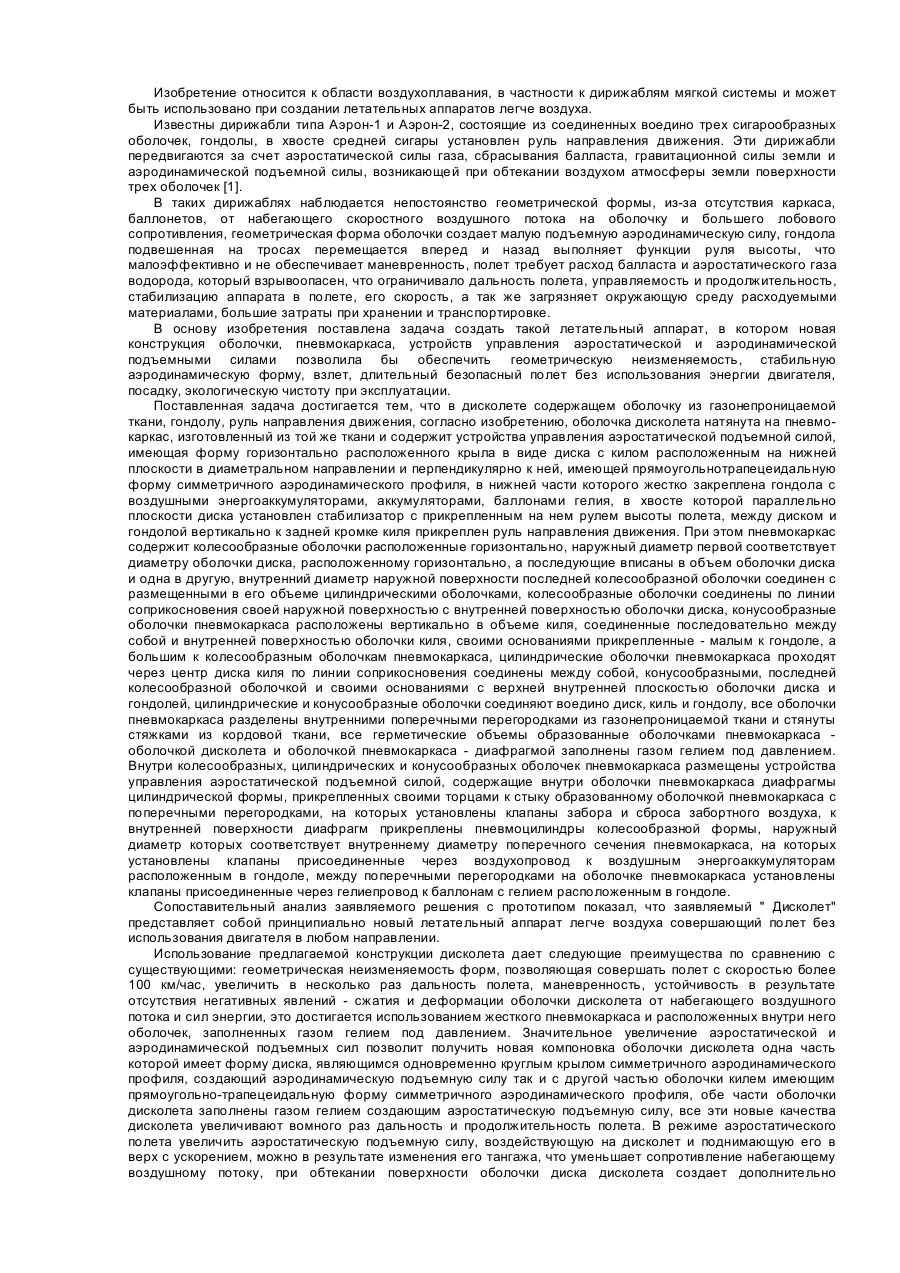 Изобретение относится к области воздухоплавания, в частности к дирижаблям мягкой системы и может быть использовано при создании летательных аппаратов легче воздуха.

Известны дирижабли типа Аэрон-1 и Аэрон-2, состоящие из соединенных воедино трех сигарообразных оболочек, гондолы, в хвосте средней сигары установлен руль направления движения. Эти дирижабли передвигаются за счет аэростатической силы газа, сбрасывания балласта, гравитационной силы земли и аэродинамической подъемной силы, возникающей при обтекании воздухом атмосферы земли поверхности трех оболочек [1].

В таких дирижаблях наблюдается непостоянство геометрической формы, из-за отсутствия каркаса, баллонетов, от набегающего скоростного воздушного потока на оболочку и большего лобового сопротивления, геометрическая форма оболочки создает малую подъемную аэродинамическую силу, гондола подвешенная на тросах перемещается вперед и назад выполняет функции руля высоты, что малоэффективно и не обеспечивает маневренность, полет требует расход балласта и аэростатического газа водорода, который взрывоопасен, что ограничивало дальность полета, управляемость и продолжительность, стабилизацию аппарата в полете, его скорость, а так же загрязняет окружающую среду расходуемыми материалами, большие затраты при хранении и транспортировке.

В основу изобретения поставлена задача создать такой летательный аппарат, в котором новая конструкция оболочки, пневмокаркаса, устройств управления аэростатической и аэродинамической подъемными силами позволила бы обеспечить геометрическую неизменяемость, стабильную аэродинамическую форму, взлет, длительный безопасный полет без использования энергии двигателя, посадку, экологическую чистоту при эксплуатации.

Поставленная задача достигается тем, что в дисколете содержащем оболочку из газонепроницаемой ткани, гондолу, руль направления движения, согласно изобретению, оболочка дисколета натянута на пневмокаркас, изготовленный из той же ткани и содержит устройства управления аэростатической подъемной силой, имеющая форму горизонтально расположенного крыла в виде диска с килом расположенным на нижней плоскости в диаметральном направлении и перпендикулярно к ней, имеющей прямоугольнотрапецеидальную форму симметричного аэродинамического профиля, в нижней части которого жестко закреплена гондола с воздушными энергоаккумуляторами, аккумуляторами, баллонами гелия, в хвосте которой параллельно плоскости диска установлен стабилизатор с прикрепленным на нем рулем высоты полета, между диском и гондолой вертикально к задней кромке киля прикреплен руль направления движения. При этом пневмокаркас содержит колесообразные оболочки расположенные горизонтально, наружный диаметр первой соответствует диаметру оболочки диска, расположенному горизонтально, а последующие вписаны в объем оболочки диска и одна в другую, внутренний диаметр наружной поверхности последней колесообразной оболочки соединен с размещенными в его объеме цилиндрическими оболочками, колесообразные оболочки соединены по линии соприкосновения своей наружной поверхностью с внутренней поверхностью оболочки диска, конусообразные оболочки пневмокаркаса расположены вертикально в объеме киля, соединенные последовательно между собой и внутренней поверхностью оболочки киля, своими основаниями прикрепленные - малым к гондоле, а большим к колесообразным оболочкам пневмокаркаса, цилиндрические оболочки пневмокаркаса проходят через центр диска киля по линии соприкосновения соединены между собой, конусообразными, последней колесообразной оболочкой и своими основаниями с верхней внутренней плоскостью оболочки диска и гондолей, цилиндрические и конусообразные оболочки соединяют воедино диск, киль и гондолу, все оболочки пневмокаркаса разделены внутренними поперечными перегородками из газонепроницаемой ткани и стянуты стяжками из кордовой ткани, все герметические объемы образованные оболочками пневмокаркаса - оболочкой дисколета и оболочкой пневмокаркаса - диафрагмой заполнены газом гелием под давлением. Внутри колесообразных, цилиндрических и конусообразных оболочек пневмокаркаса размещены устройства управления аэростатической подъемной силой, содержащие внутри оболочки пневмокаркаса диафрагмы цилиндрической формы, прикрепленных своими торцами к стыку образованному оболочкой пневмокаркаса с поперечными перегородками, на которых установлены клапаны забора и сброса забортного воздуха, к внутренней поверхности диафрагм прикреплены пневмоцилиндры колесообразной формы, наружный диаметр которых соответствует внутреннему диаметру поперечного сечения пневмокаркаса, на которых установлены клапаны присоединенные через воздухопровод к воздушным энергоаккумуляторам расположенным в гондоле, между поперечными перегородками на оболочке пневмокаркаса установлены клапаны присоединенные через гелиепровод к баллонам с гелием расположенным в гондоле.

Сопоставительный анализ заявляемого решения с прототипом показал, что заявляемый " Дисколет" представляет собой принципиально новый летательный аппарат легче воздуха совершающий полет без использования двигателя в любом направлении.

Использование предлагаемой конструкции дисколета дает следующие преимущества по сравнению с существующими: геометрическая неизменяемость форм, позволяющая совершать полет с скоростью более 100 км/час, увеличить в несколько раз дальность полета, маневренность, устойчивость в результате отсутствия негативных явлений - сжатия и деформации оболочки дисколета от набегающего воздушного потока и сил энергии, это достигается использованием жесткого пневмокаркаса и расположенных внутри него оболочек, заполненных газом гелием под давлением. Значительное увеличение аэростатической и аэродинамической подъемных сил позволит получить новая компоновка оболочки дисколета одна часть которой имеет форму диска, являющимся одновременно круглым крылом симметричного аэродинамического профиля, создающий аэродинамическую подъемную силу так и с другой частью оболочки килем имеющим прямоугольно-трапецеидальную форму симметричного аэродинамического профиля, обе части оболочки дисколета заполнены газом гелием создающим аэростатическую подъемную силу, все эти новые качества дисколета увеличивают вомного раз дальность и продолжительность полета. В режиме аэростатического полета увеличить аэростатическую подъемную силу, воздействующую на дисколет и поднимающую его в верх с ускорением, можно в результате изменения его тангажа, что уменьшает сопротивление набегающему воздушному потоку, при обтекании поверхности оболочки диска дисколета создает дополнительно